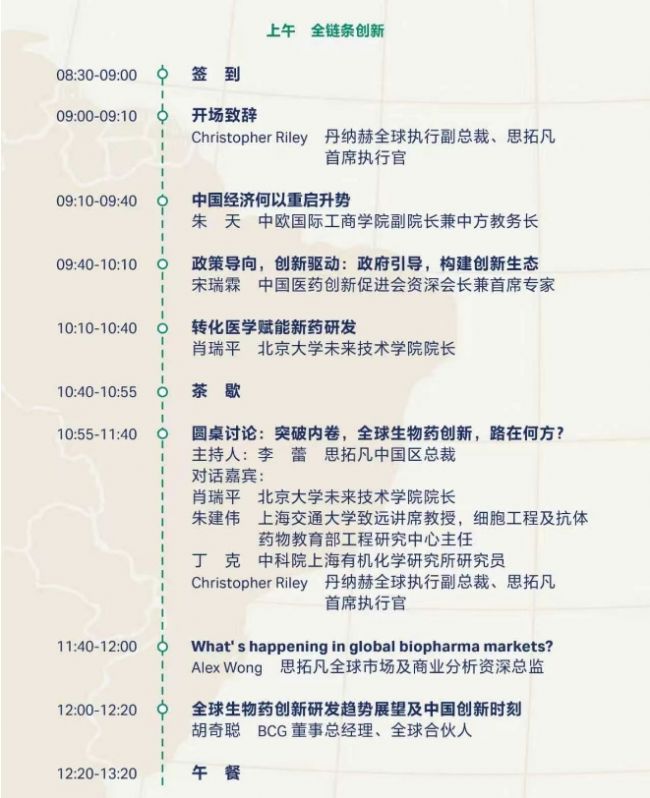 上午　全链条创新

08:30-09:00　签　到

09:00-09:10　开场致辞
Christopher Riley　丹纳赫全球执行副总裁、思拓凡首席执行官

09:10-09:40　中国经济何以重启升势
朱　天　中欧国际工商学院副院长兼中方教务长

09:40-10:10　政策导向，创新驱动：政府引导，构建创新生态
宋瑞霖　中国医药创新促进会资深会长兼首席专家

10:10-10:40　转化医学赋能新药研发
肖瑞平　北京大学未来技术学院院长

10:40-10:55　茶　歇

10:55-11:40　圆桌讨论：突破内卷，全球生物药创新，路在何方？
主持人：李　蕾　思拓凡中国区总裁
对话嘉宾：
肖瑞平　北京大学未来技术学院院长
朱建伟　上海交通大学致远讲席教授，细胞工程及抗体药物教育部工程研究中心主任
丁　克　中科院上海有机化学研究所研究员
Christopher Riley　丹纳赫全球执行副总裁、思拓凡首席执行官

11:40-12:00　What' s happening in global biopharma markets?
Alex Wong　思拓凡全球市场及商业分析资深总监

12:00-12:20　全球生物药创新研发趋势展望及中国创新时刻
胡奇聪　BCG 董事总经理、全球合伙人

12:20-13:20　午　餐